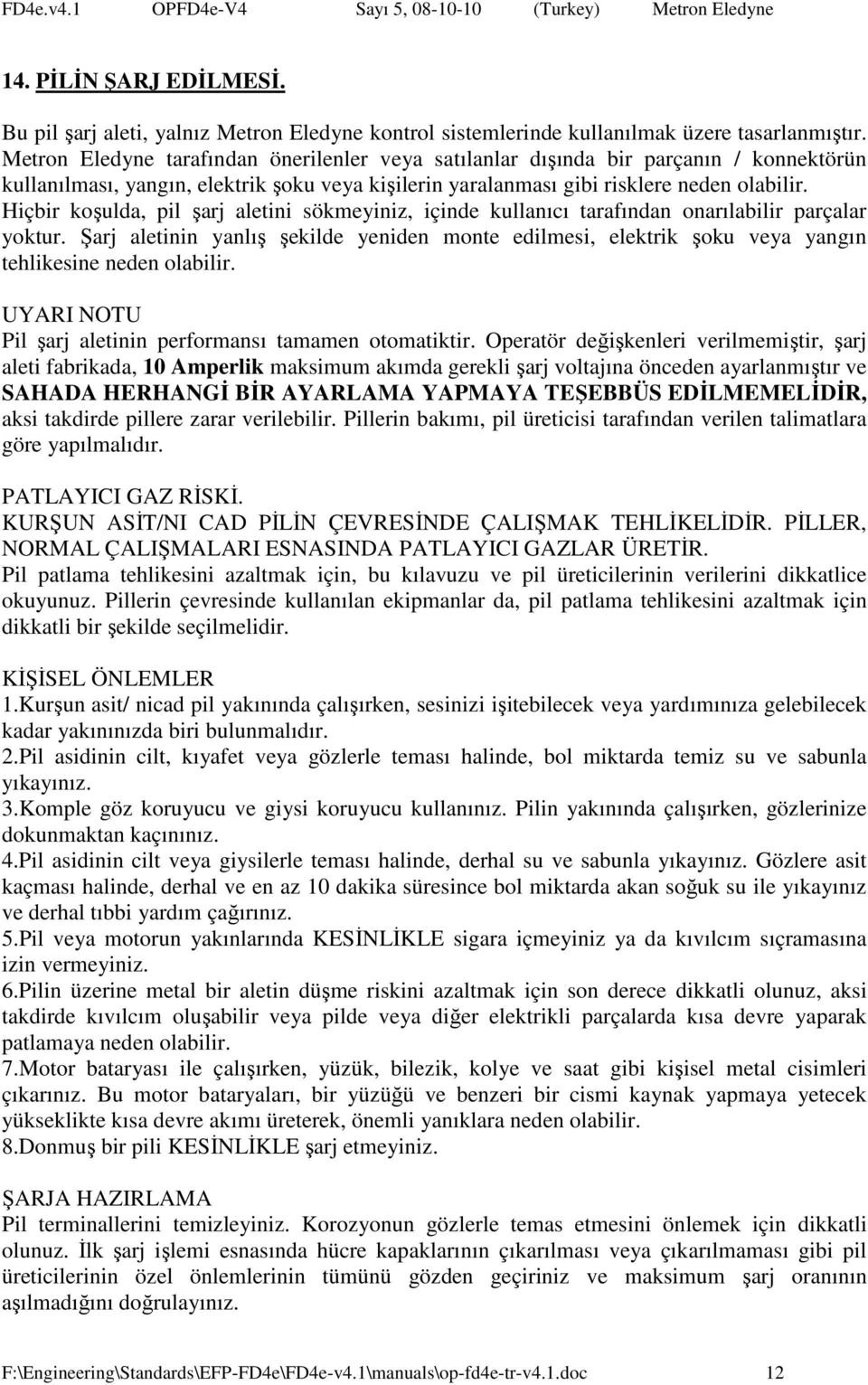 FD4e.v4.1 OPFD4e-V4 Sayı 5, 08-10-10 (Turkey) Metron Eledyne

14. PİLİN ŞARJ EDİLMESİ.

Bu pil şarj aleti, yalnız Metron Eledyne kontrol sistemlerinde kullanılmak üzere tasarlanmıştır. Metron Eledyne tarafından önerilenler veya satılanlar dışında bir parçanın / konnektörün kullanılması, yangın, elektrik şoku veya kişilerin yaralanması gibi risklere neden olabilir. Hiçbir koşulda, pil şarj aletini sökmeyiniz, içinde kullanıcı tarafından onarılabilir parçalar yoktur. Şarj aletinin yanlış şekilde yeniden monte edilmesi, elektrik şoku veya yangın tehlikesine neden olabilir.

UYARI NOTU
Pil şarj aletinin performansı tamamen otomatiktir. Operatör değişkenleri verilmemiştir, şarj aleti fabrikada, 10 Amperlik maksimum akımda gerekli şarj voltajına önceden ayarlanmıştır ve SAHADA HERHANGİ BİR AYARLAMA YAPMAYA TEŞEBBÜS EDİLMEMELİDİR, aksi takdirde pillere zarar verilebilir. Pillerin bakımı, pil üreticisi tarafından verilen talimatlara göre yapılmalıdır.

PATLAYICI GAZ RİSKİ.
KURŞUN ASİT/NI CAD PİLİN ÇEVRESİNDE ÇALIŞMAK TEHLİKELİDİR. PİLLER, NORMAL ÇALIŞMALARI ESNASINDA PATLAYICI GAZLAR ÜRETİR.
Pil patlama tehlikesini azaltmak için, bu kılavuzu ve pil üreticilerinin verilerini dikkatlice okuyunuz. Pillerin çevresinde kullanılan ekipmanlar da, pil patlama tehlikesini azaltmak için dikkatli bir şekilde seçilmelidir.

KİŞİSEL ÖNLEMLER
1.Kurşun asit/ nicad pil yakınında çalışırken, sesinizi işitebilecek veya yardımınıza gelebilecek kadar yakınınızda biri bulunmalıdır.
2.Pil asidinin cilt, kıyafet veya gözlerle teması halinde, bol miktarda temiz su ve sabunla yıkayınız.
3.Komple göz koruyucu ve giysi koruyucu kullanınız. Pilin yakınında çalışırken, gözlerinize dokunmaktan kaçınınız.
4.Pil asidinin cilt veya giysilerle teması halinde, derhal su ve sabunla yıkayınız. Gözlere asit kaçması halinde, derhal ve en az 10 dakika süresince bol miktarda akan soğuk su ile yıkayınız ve derhal tıbbi yardım çağırınız.
5.Pil veya motorun yakınlarında KESİNLİKLE sigara içmeyiniz ya da kıvılcım sıçramasına izin vermeyiniz.
6.Pilin üzerine metal bir aletin düşme riskini azaltmak için son derece dikkatli olunuz, aksi takdirde kıvılcım oluşabilir veya pilde veya diğer elektrikli parçalarda kısa devre yaparak patlamaya neden olabilir.
7.Motor bataryası ile çalışırken, yüzük, bilezik, kolye ve saat gibi kişisel metal cisimleri çıkarınız. Bu motor bataryaları, bir yüzüğü ve benzeri bir cismi kaynak yapmaya yetecek yükseklikte kısa devre akımı üreterek, önemli yanıklara neden olabilir.
8.Donmuş bir pili KESİNLİKLE şarj etmeyiniz.

ŞARJA HAZIRLAMA
Pil terminallerini temizleyiniz. Korozyonun gözlerle temas etmesini önlemek için dikkatli olunuz. İlk şarj işlemi esnasında hücre kapaklarının çıkarılması veya çıkarılmaması gibi pil üreticilerinin özel önlemlerinin tümünü gözden geçiriniz ve maksimum şarj oranının aşılmadığını doğrulayınız.

F:\Engineering\Standards\EFP-FD4e\FD4e-v4.1\manuals\op-fd4e-tr-v4.1.doc 12